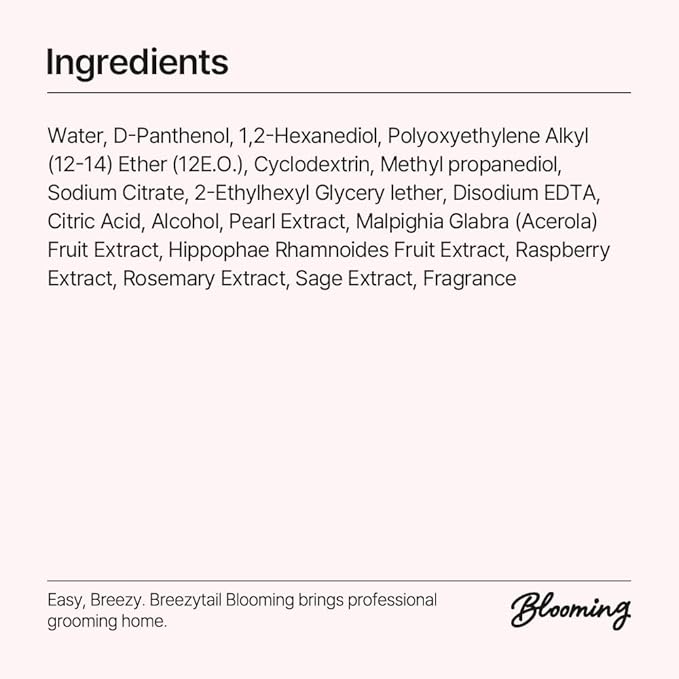 Ingredients

Water, D-Panthenol, 1,2-Hexanediol, Polyoxyethylene Alkyl (12-14) Ether (12E.O.), Cyclodextrin, Methyl propanediol, Sodium Citrate, 2-Ethylhexyl Glycery lether, Disodium EDTA, Citric Acid, Alcohol, Pearl Extract, Malpighia Glabra (Acerola) Fruit Extract, Hippophae Rhamnoides Fruit Extract, Raspberry Extract, Rosemary Extract, Sage Extract, Fragrance

Easy, Breezy. Breezytail Blooming brings professional grooming home.

Blooming